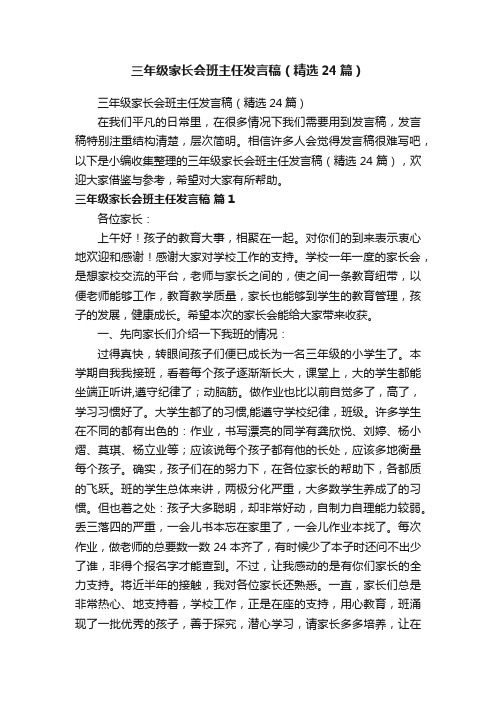 三年级家长会班主任发言稿（精选24篇）

三年级家长会班主任发言稿（精选24篇）

在我们平凡的日常里，在很多情况下我们需要用到发言稿，发言稿特别注重结构清楚，层次简明。相信许多人会觉得发言稿很难写吧，以下是小编收集整理的三年级家长会班主任发言稿（精选24篇），欢迎大家借鉴与参考，希望对大家有所帮助。

三年级家长会班主任发言稿 篇1

各位家长：

上午好！孩子的教育大事，相聚在一起。对你们的到来表示衷心地欢迎和感谢！感谢大家对学校工作的支持。学校一年一度的家长会，是想家校交流的平台，老师与家长之间的，使之间一条教育纽带，以便老师能够工作，教育教学质量，家长也能够到学生的教育管理，孩子的发展，健康成长。希望本次的家长会能给大家带来收获。

一、先向家长们介绍一下我班的情况：

过得真快，转眼间孩子们便已成长为一名三年级的小学生了。本学期自我我接班，看着每个孩子逐渐渐长大，课堂上，大的学生都能坐端正听讲,遵守纪律了；动脑筋。做作业也比以前自觉多了，高了，学习习惯好了。大学生都了的习惯,能遵守学校纪律，班级。许多学生在不同的都有出色的：作业，书写漂亮的同学有龚欣悦、刘婷、杨小熠、莫琪、杨立业等；应该说每个孩子都有他的长处，应该多地衡量每个孩子。确实，孩子们在的努力下，在各位家长的帮助下，各都质的飞跃。班的学生总体来讲，两极分化严重，大多数学生养成了的习惯。但也着之处：孩子大多聪明，却非常好动，自制力自理能力较弱。丢三落四的严重，一会儿书本忘在家里了，一会儿作业本找了。每次作业，做老师的总要数一数24本齐了，有时候少了本子时还问不出少了谁，非得个报名字才能查到。不过，让我感动的是有你们家长的全力支持。将近半年的接触，我对各位家长还熟悉。一直，家长们总是非常热心、地支持着，学校工作，正是在座的支持，用心教育，班涌现了一批优秀的孩子，善于探究，潜心学习，请家长多多培养，让在